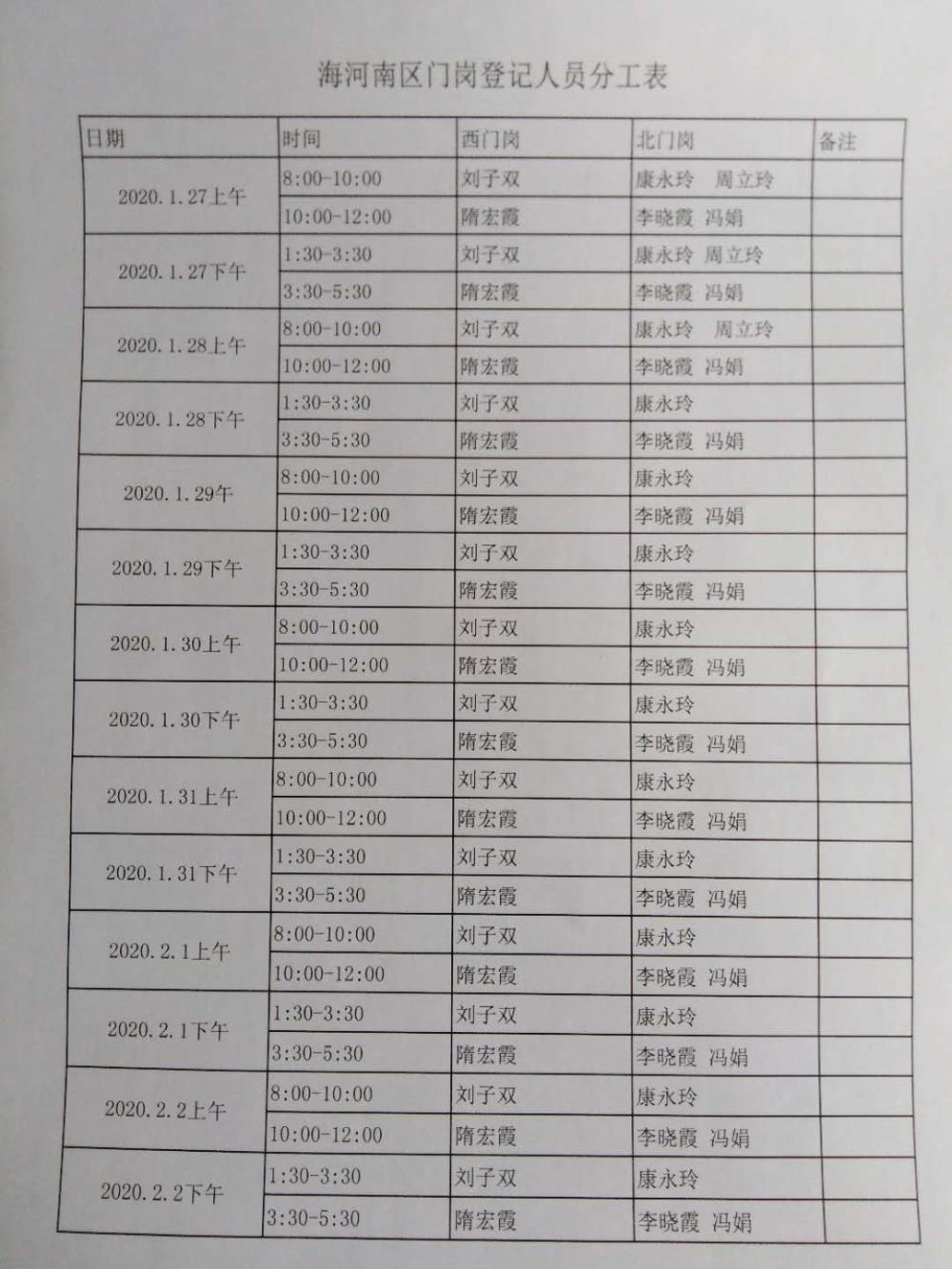 海河南区门岗登记人员分工表

| 日期 | 时间 | 西门岗 | 北门岗 | 备注 |
|---|---|---|---|---|
| 2020.1.27上午 | 8:00-10:00 | 刘子双 | 康永玲　周立玲 | |
| | 10:00-12:00 | 隋宏霞 | 李晓霞 冯娟 | |
| 2020.1.27下午 | 1:30-3:30 | 刘子双 | 康永玲 周立玲 | |
| | 3:30-5:30 | 隋宏霞 | 李晓霞 冯娟 | |
| 2020.1.28上午 | 8:00-10:00 | 刘子双 | 康永玲　周立玲 | |
| | 10:00-12:00 | 隋宏霞 | 李晓霞 冯娟 | |
| 2020.1.28下午 | 1:30-3:30 | 刘子双 | 康永玲 | |
| | 3:30-5:30 | 隋宏霞 | 李晓霞 冯娟 | |
| 2020.1.29午 | 8:00-10:00 | 刘子双 | 康永玲 | |
| | 10:00-12:00 | 隋宏霞 | 李晓霞 冯娟 | |
| 2020.1.29下午 | 1:30-3:30 | 刘子双 | 康永玲 | |
| | 3:30-5:30 | 隋宏霞 | 李晓霞 冯娟 | |
| 2020.1.30上午 | 8:00-10:00 | 刘子双 | 康永玲 | |
| | 10:00-12:00 | 隋宏霞 | 李晓霞 冯娟 | |
| 2020.1.30下午 | 1:30-3:30 | 刘子双 | 康永玲 | |
| | 3:30-5:30 | 隋宏霞 | 李晓霞 冯娟 | |
| 2020.1.31上午 | 8:00-10:00 | 刘子双 | 康永玲 | |
| | 10:00-12:00 | 隋宏霞 | 李晓霞 冯娟 | |
| 2020.1.31下午 | 1:30-3:30 | 刘子双 | 康永玲 | |
| | 3:30-5:30 | 隋宏霞 | 李晓霞 冯娟 | |
| 2020.2.1上午 | 8:00-10:00 | 刘子双 | 康永玲 | |
| | 10:00-12:00 | 隋宏霞 | 李晓霞 冯娟 | |
| 2020.2.1下午 | 1:30-3:30 | 刘子双 | 康永玲 | |
| | 3:30-5:30 | 隋宏霞 | 李晓霞 冯娟 | |
| 2020.2.2上午 | 8:00-10:00 | 刘子双 | 康永玲 | |
| | 10:00-12:00 | 隋宏霞 | 李晓霞 冯娟 | |
| 2020.2.2下午 | 1:30-3:30 | 刘子双 | 康永玲 | |
| | 3:30-5:30 | 隋宏霞 | 李晓霞 冯娟 | |